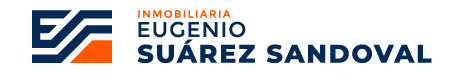 INMOBILIARIA
EUGENIO
SUÁREZ SANDOVAL